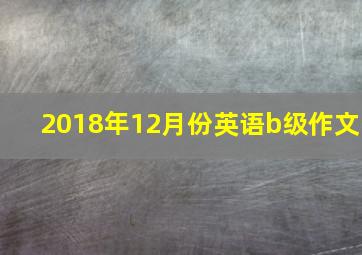 2018年12月份英语b级作文